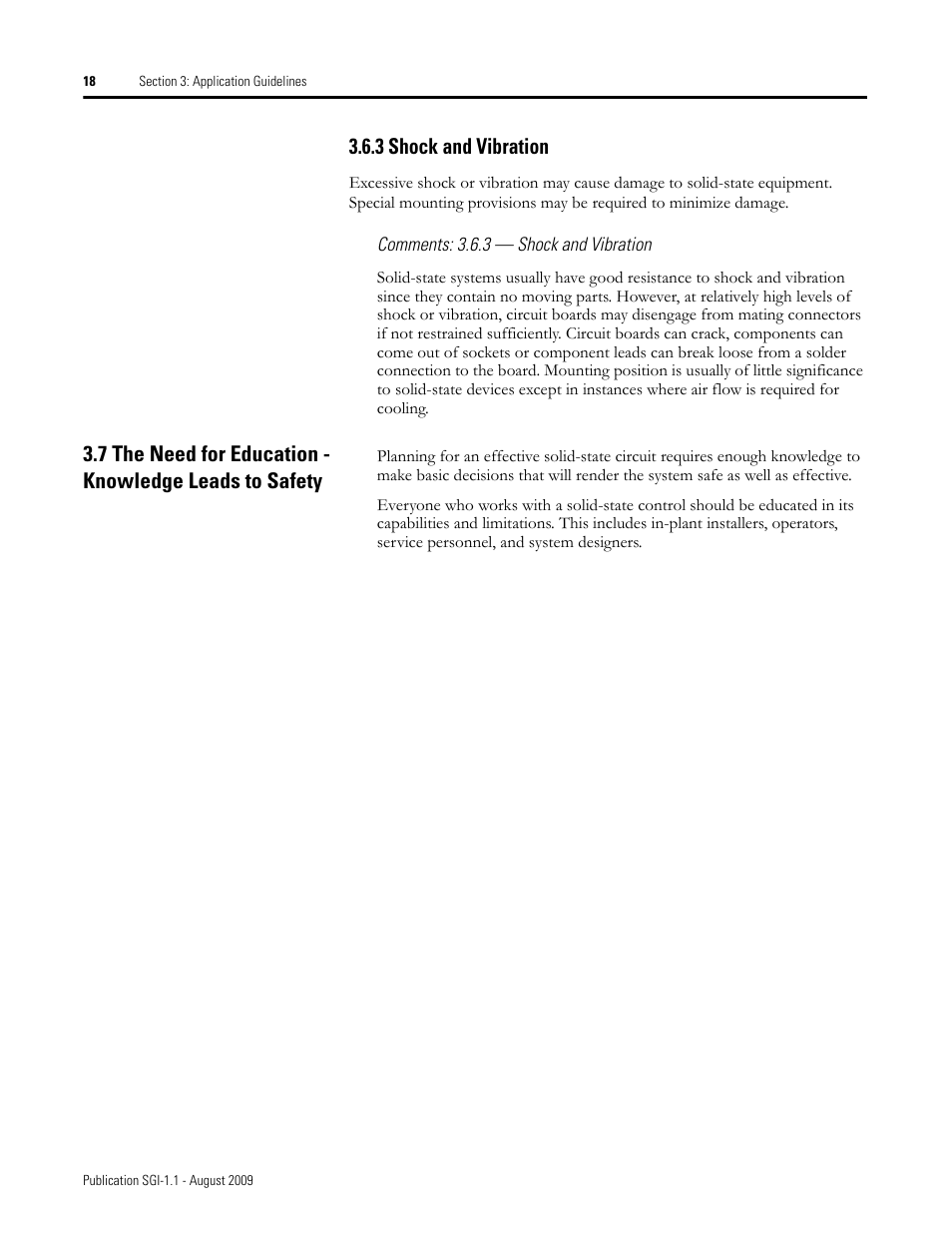 18 Section 3: Application Guidelines

3.6.3 Shock and Vibration

Excessive shock or vibration may cause damage to solid-state equipment. Special mounting provisions may be required to minimize damage.

Comments: 3.6.3 — Shock and Vibration

Solid-state systems usually have good resistance to shock and vibration since they contain no moving parts. However, at relatively high levels of shock or vibration, circuit boards may disengage from mating connectors if not restrained sufficiently. Circuit boards can crack, components can come out of sockets or component leads can break loose from a solder connection to the board. Mounting position is usually of little significance to solid-state devices except in instances where air flow is required for cooling.

3.7 The Need for Education - Knowledge Leads to Safety

Planning for an effective solid-state circuit requires enough knowledge to make basic decisions that will render the system safe as well as effective.

Everyone who works with a solid-state control should be educated in its capabilities and limitations. This includes in-plant installers, operators, service personnel, and system designers.

Publication SGI-1.1 - August 2009